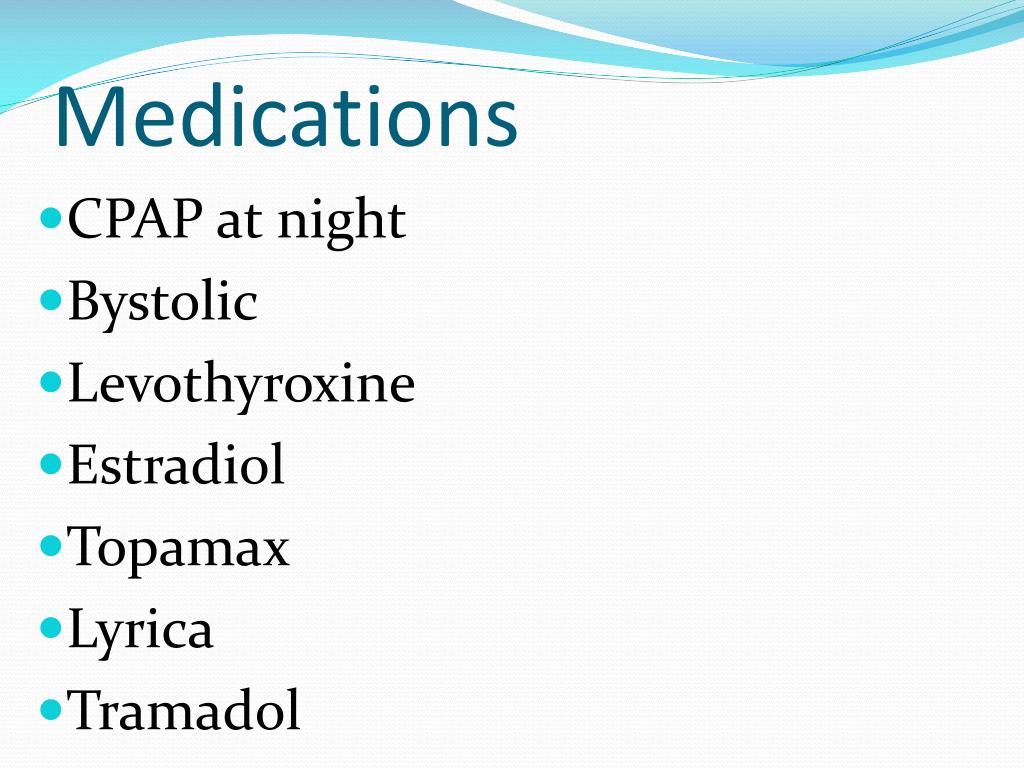 Medications

• CPAP at night
• Bystolic
• Levothyroxine
• Estradiol
• Topamax
• Lyrica
• Tramadol